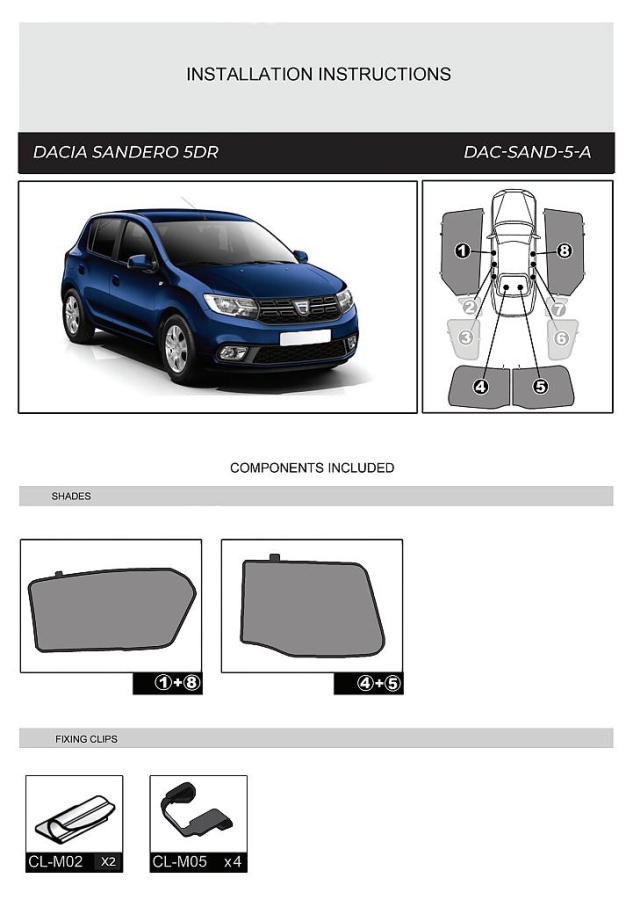 INSTALLATION INSTRUCTIONS

DACIA SANDERO 5DR

DAC-SAND-5-A

1
8
2
7
3
6
4
5

COMPONENTS INCLUDED

SHADES

1+8

4+5

FIXING CLIPS

CL-M02 X2

CL-M05 x4